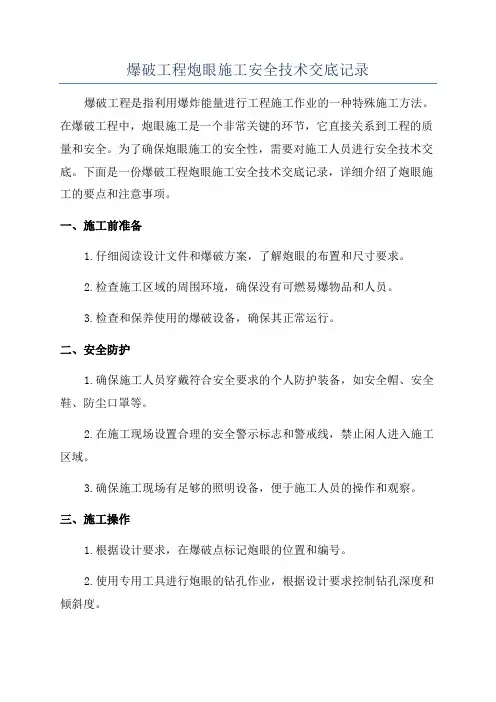 爆破工程炮眼施工安全技术交底记录

爆破工程是指利用爆炸能量进行工程施工作业的一种特殊施工方法。在爆破工程中，炮眼施工是一个非常关键的环节，它直接关系到工程的质量和安全。为了确保炮眼施工的安全性，需要对施工人员进行安全技术交底。下面是一份爆破工程炮眼施工安全技术交底记录，详细介绍了炮眼施工的要点和注意事项。

一、施工前准备

1.仔细阅读设计文件和爆破方案，了解炮眼的布置和尺寸要求。

2.检查施工区域的周围环境，确保没有可燃易爆物品和人员。

3.检查和保养使用的爆破设备，确保其正常运行。

二、安全防护

1.确保施工人员穿戴符合安全要求的个人防护装备，如安全帽、安全鞋、防尘口罩等。

2.在施工现场设置合理的安全警示标志和警戒线，禁止闲人进入施工区域。

3.确保施工现场有足够的照明设备，便于施工人员的操作和观察。

三、施工操作

1.根据设计要求，在爆破点标记炮眼的位置和编号。

2.使用专用工具进行炮眼的钻孔作业，根据设计要求控制钻孔深度和倾斜度。